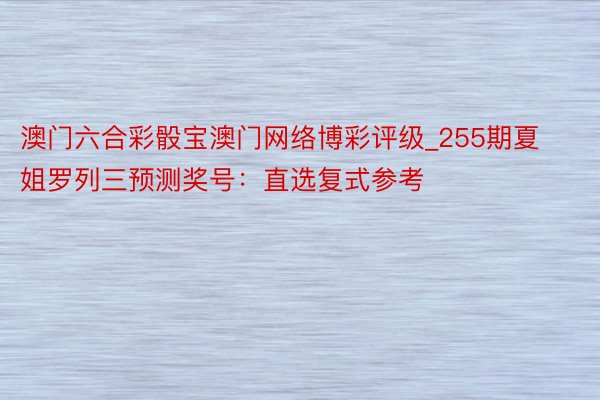 澳门六合彩骰宝澳门网络博彩评级_255期夏姐罗列三预测奖号：直选复式参考